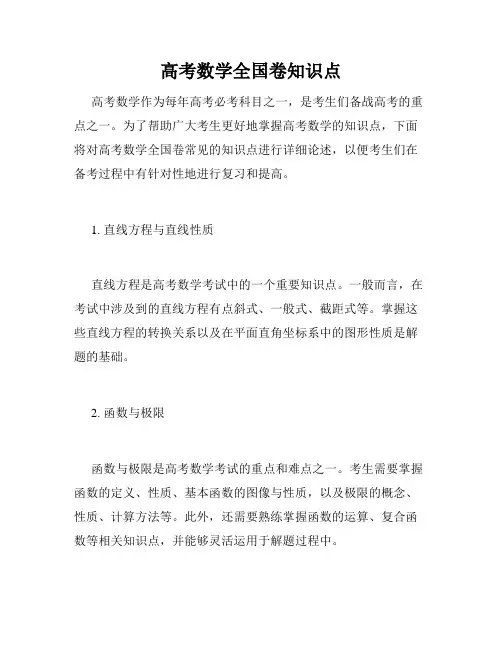 高考数学全国卷知识点

高考数学作为每年高考必考科目之一，是考生们备战高考的重点之一。为了帮助广大考生更好地掌握高考数学的知识点，下面将对高考数学全国卷常见的知识点进行详细论述，以便考生们在备考过程中有针对性地进行复习和提高。

1. 直线方程与直线性质

直线方程是高考数学考试中的一个重要知识点。一般而言，在考试中涉及到的直线方程有点斜式、一般式、截距式等。掌握这些直线方程的转换关系以及在平面直角坐标系中的图形性质是解题的基础。

2. 函数与极限

函数与极限是高考数学考试的重点和难点之一。考生需要掌握函数的定义、性质、基本函数的图像与性质，以及极限的概念、性质、计算方法等。此外，还需要熟练掌握函数的运算、复合函数等相关知识点，并能够灵活运用于解题过程中。